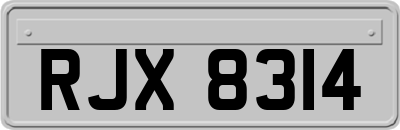 RJX 8314